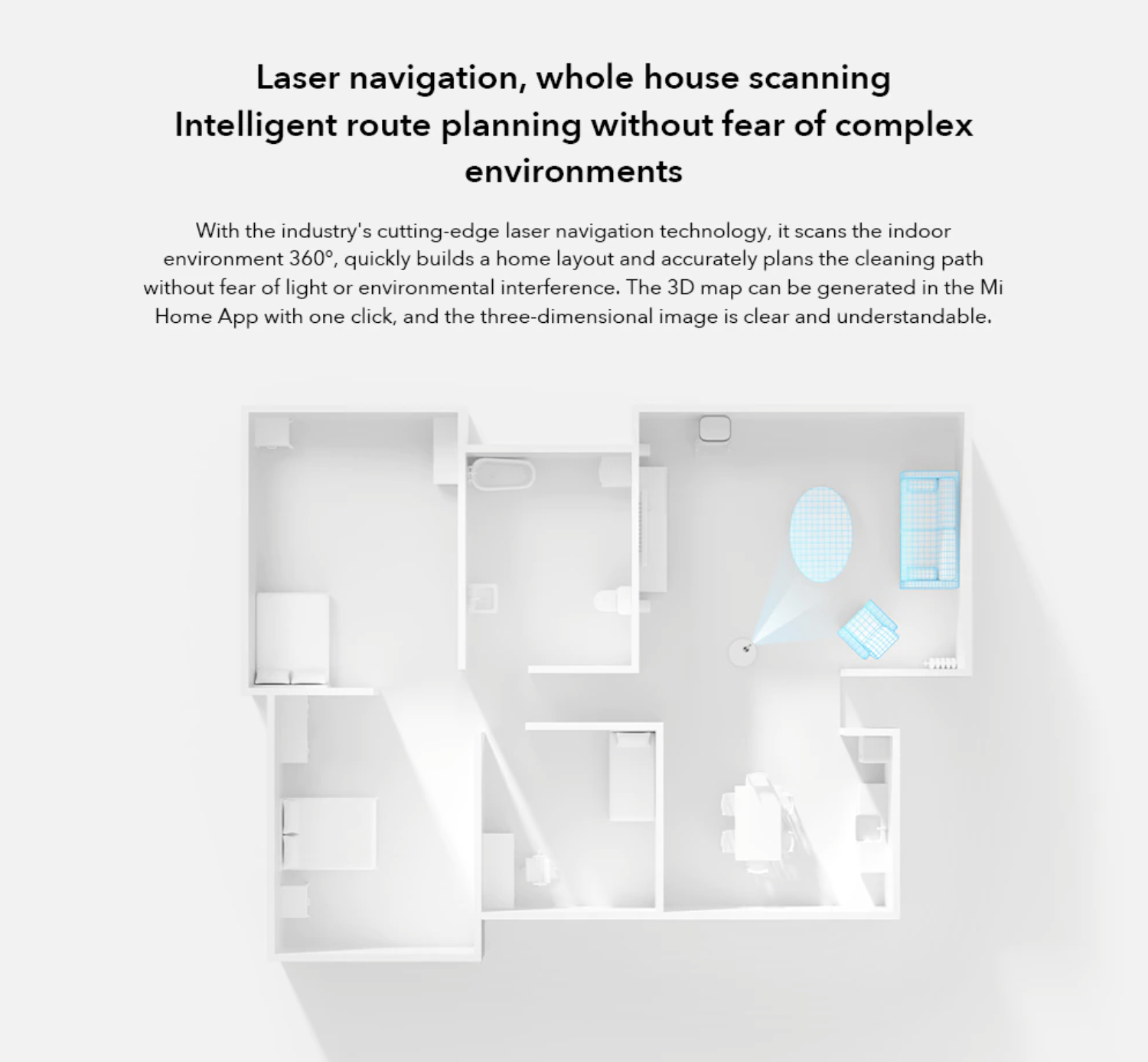 Laser navigation, whole house scanning
Intelligent route planning without fear of complex environments

With the industry's cutting-edge laser navigation technology, it scans the indoor environment 360°, quickly builds a home layout and accurately plans the cleaning path without fear of light or environmental interference. The 3D map can be generated in the Mi Home App with one click, and the three-dimensional image is clear and understandable.